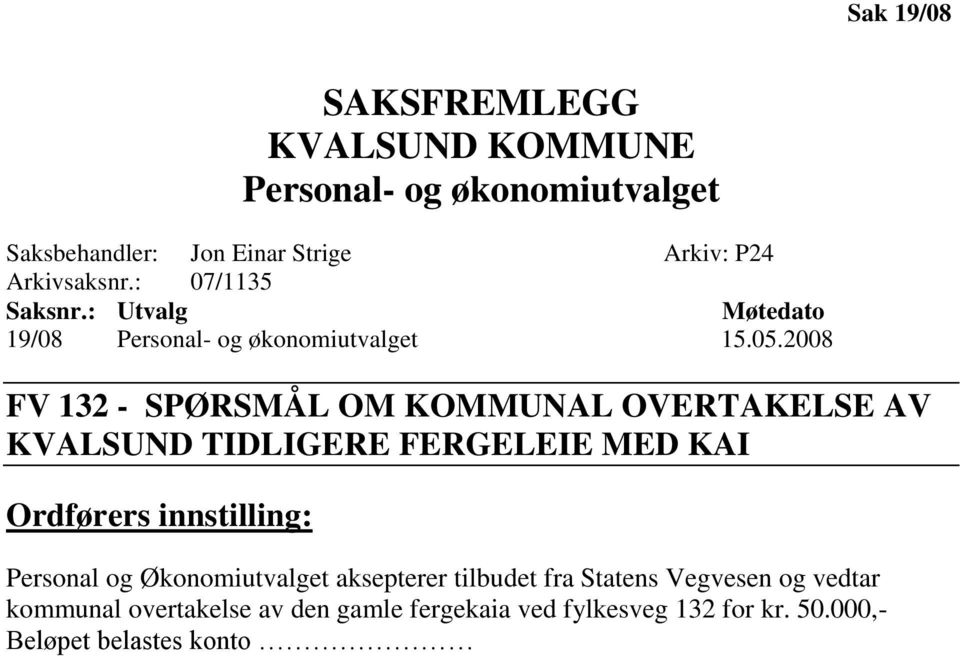 Sak 19/08

SAKSFREMLEGG
KVALSUND KOMMUNE
Personal- og økonomiutvalget

Saksbehandler: Jon Einar Strige Arkiv: P24
Arkivsaksnr.: 07/1135

| Saksnr.: | Utvalg | Møtedato |
|---|---|---|
| 19/08 | Personal- og økonomiutvalget | 15.05.2008 |

FV 132 - SPØRSMÅL OM KOMMUNAL OVERTAKELSE AV KVALSUND TIDLIGERE FERGELEIE MED KAI

Ordførers innstilling:

Personal og Økonomiutvalget aksepterer tilbudet fra Statens Vegvesen og vedtar kommunal overtakelse av den gamle fergekaia ved fylkesveg 132 for kr. 50.000,-
Beløpet belastes konto ……………………